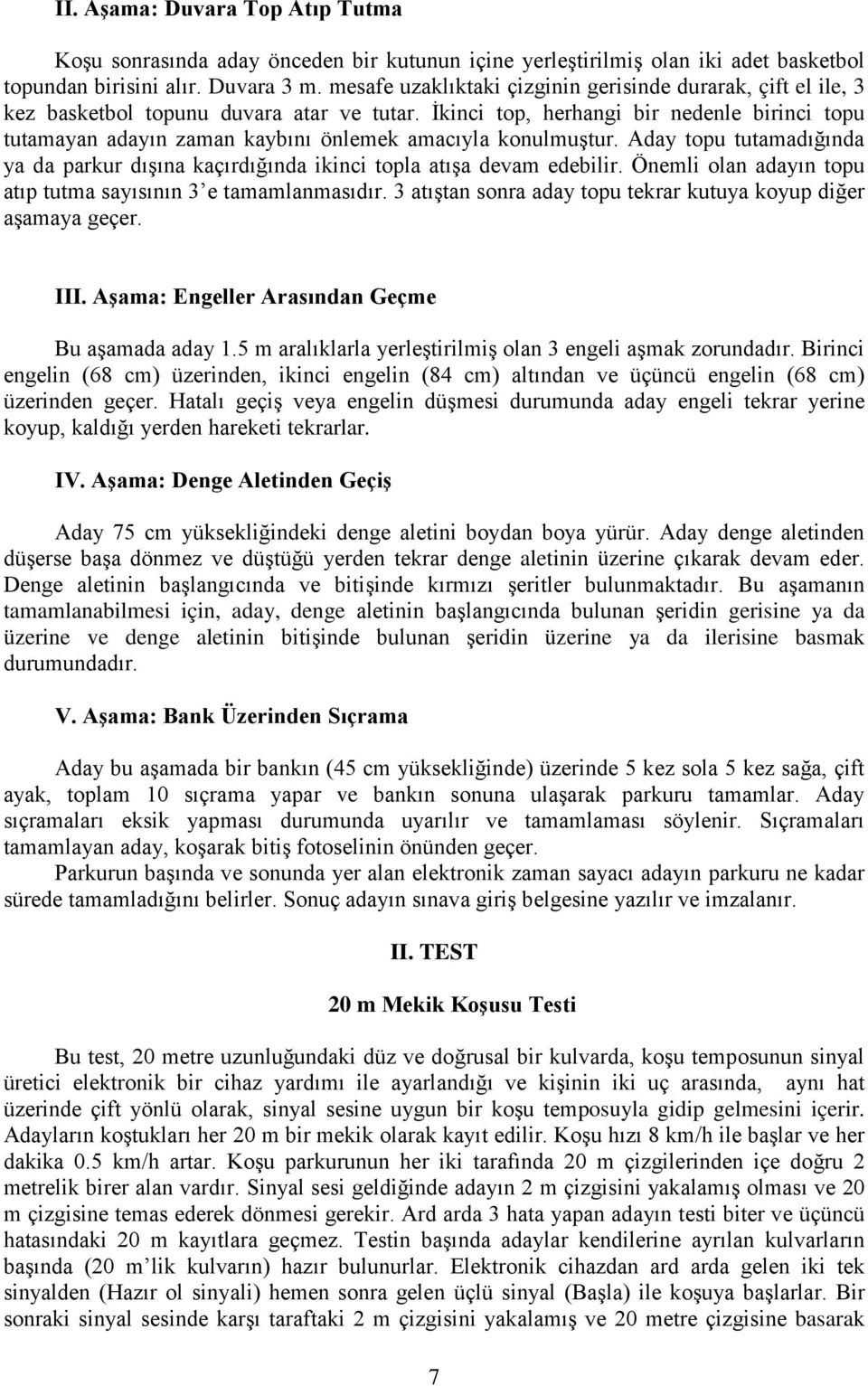 II. Aşama: Duvara Top Atıp Tutma

Koşu sonrasında aday önceden bir kutunun içine yerleştirilmiş olan iki adet basketbol topundan birisini alır. Duvara 3 m. mesafe uzaklıktaki çizginin gerisinde durarak, çift el ile, 3 kez basketbol topunu duvara atar ve tutar. İkinci top, herhangi bir nedenle birinci topu tutamayan adayın zaman kaybını önlemek amacıyla konulmuştur. Aday topu tutamadığında ya da parkur dışına kaçırdığında ikinci topla atışa devam edebilir. Önemli olan adayın topu atıp tutma sayısının 3'e tamamlanmasıdır. 3 atıştan sonra aday topu tekrar kutuya koyup diğer aşamaya geçer.

III. Aşama: Engeller Arasından Geçme

Bu aşamada aday 1.5 m aralıklarla yerleştirilmiş olan 3 engeli aşmak zorundadır. Birinci engelin (68 cm) üzerinden, ikinci engelin (84 cm) altından ve üçüncü engelin (68 cm) üzerinden geçer. Hatalı geçiş veya engelin düşmesi durumunda aday engeli tekrar yerine koyup, kaldığı yerden hareketi tekrarlar.

IV. Aşama: Denge Aletinden Geçiş

Aday 75 cm yüksekliğindeki denge aletini boydan boya yürür. Aday denge aletinden düşerse başa dönmez ve düştüğü yerden tekrar denge aletinin üzerine çıkarak devam eder. Denge aletinin başlangıcında ve bitişinde kırmızı şeritler bulunmaktadır. Bu aşamanın tamamlanabilmesi için, aday, denge aletinin başlangıcında bulunan şeridin gerisine ya da üzerine ve denge aletinin bitişinde bulunan şeridin üzerine ya da ilerisine basmak durumundadır.

V. Aşama: Bank Üzerinden Sıçrama

Aday bu aşamada bir bankın (45 cm yüksekliğinde) üzerinde 5 kez sola 5 kez sağa, çift ayak, toplam 10 sıçrama yapar ve bankın sonuna ulaşarak parkuru tamamlar. Aday sıçramaları eksik yapması durumunda uyarılır ve tamamlaması söylenir. Sıçramaları tamamlayan aday, koşarak bitiş fotoselinin önünden geçer.

Parkurun başında ve sonunda yer alan elektronik zaman sayacı adayın parkuru ne kadar sürede tamamladığını belirler. Sonuç adayın sınava giriş belgesine yazılır ve imzalanır.

II. TEST

20 m Mekik Koşusu Testi

Bu test, 20 metre uzunluğundaki düz ve doğrusal bir kulvarda, koşu temposunun sinyal üretici elektronik bir cihaz yardımı ile ayarlandığı ve kişinin iki uç arasında, aynı hat üzerinde çift yönlü olarak, sinyal sesine uygun bir koşu temposuyla gidip gelmesini içerir. Adayların koştukları her 20 m bir mekik olarak kayıt edilir. Koşu hızı 8 km/h ile başlar ve her dakika 0.5 km/h artar. Koşu parkurunun her iki tarafında 20 m çizgilerinden içe doğru 2 metrelik birer alan vardır. Sinyal sesi geldiğinde adayın 2 m çizgisini yakalamış olması ve 20 m çizgisine temas ederek dönmesi gerekir. Ard arda 3 hata yapan adayın testi biter ve üçüncü hatasındaki 20 m kayıtlara geçmez. Testin başında adaylar kendilerine ayrılan kulvarların başında (20 m'lik kulvarın) hazır bulunurlar. Elektronik cihazdan ard arda gelen iki tek sinyalden (Hazır ol sinyali) hemen sonra gelen üçlü sinyal (Başla) ile koşuya başlarlar. Bir sonraki sinyal sesinde karşı taraftaki 2 m çizgisini yakalamış ve 20 metre çizgisine basarak

7